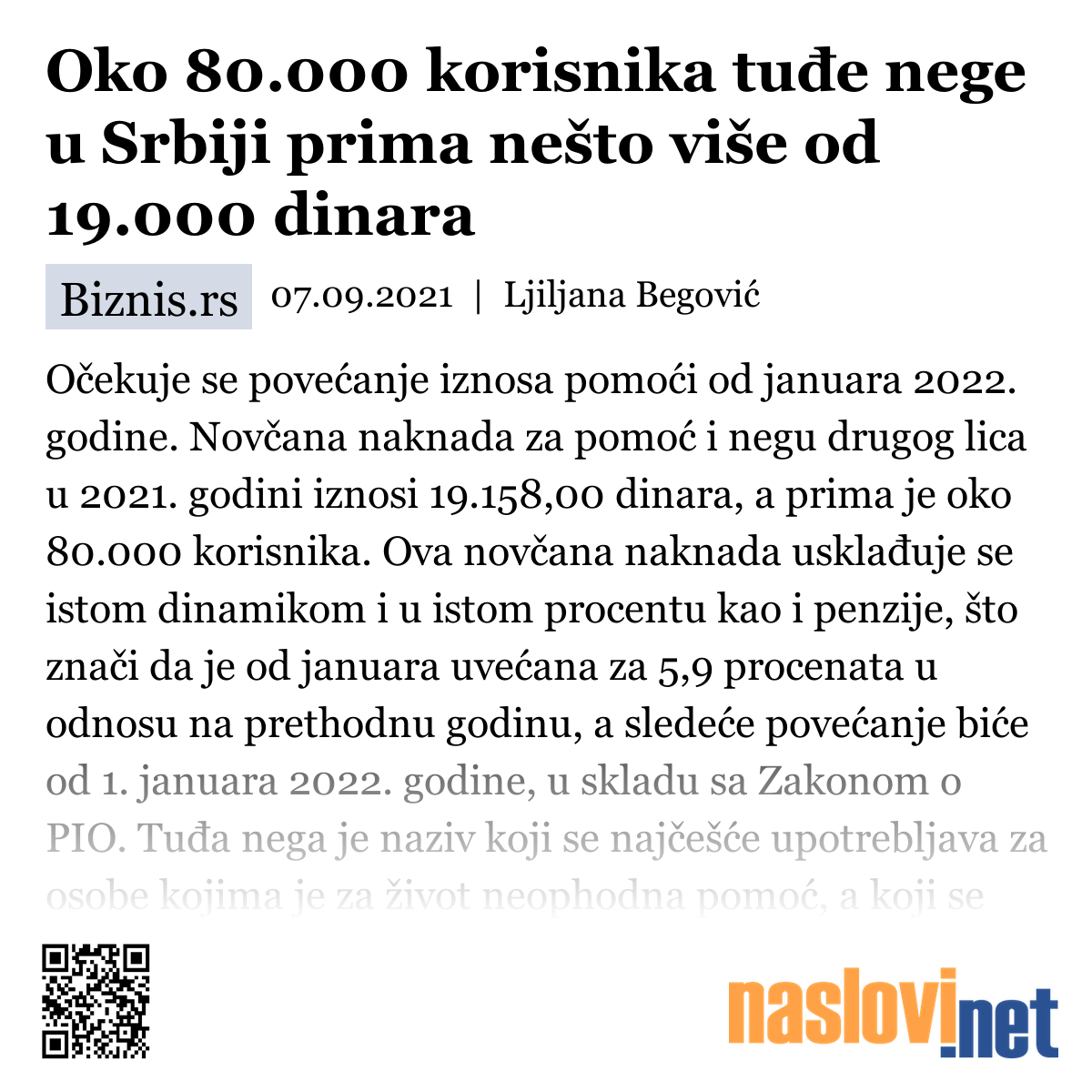 Oko 80.000 korisnika tuđe nege u Srbiji prima nešto više od 19.000 dinara

Biznis.rs 07.09.2021 | Ljiljana Begović

Očekuje se povećanje iznosa pomoći od januara 2022. godine. Novčana naknada za pomoć i negu drugog lica u 2021. godini iznosi 19.158,00 dinara, a prima je oko 80.000 korisnika. Ova novčana naknada usklađuje se istom dinamikom i u istom procentu kao i penzije, što znači da je od januara uvećana za 5,9 procenata u odnosu na prethodnu godinu, a sledeće povećanje biće od 1. januara 2022. godine, u skladu sa Zakonom o PIO. Tuđa nega je naziv koji se najčešće upotrebljava za osobe kojima je za život neophodna pomoć, a koji se

naslovi.net